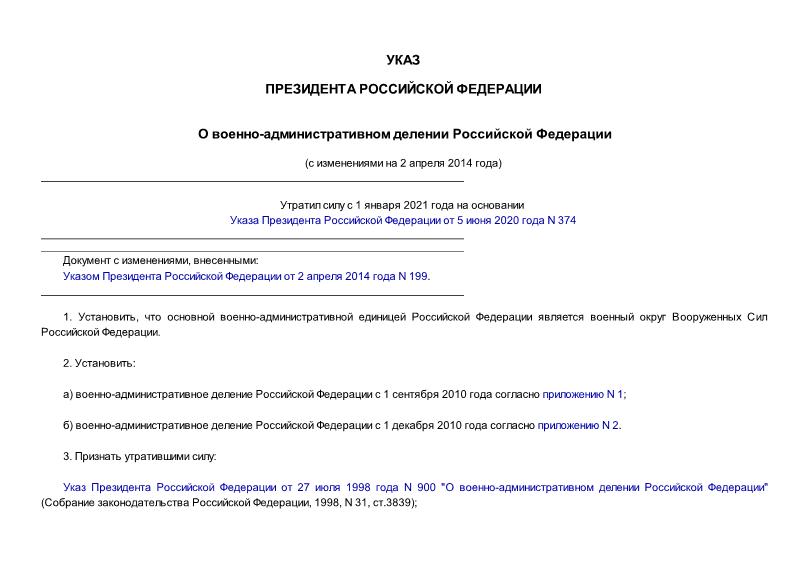 УКАЗ

ПРЕЗИДЕНТА РОССИЙСКОЙ ФЕДЕРАЦИИ

О военно-административном делении Российской Федерации

(с изменениями на 2 апреля 2014 года)

Утратил силу с 1 января 2021 года на основании Указа Президента Российской Федерации от 5 июня 2020 года N 374

Документ с изменениями, внесенными: Указом Президента Российской Федерации от 2 апреля 2014 года N 199.

1. Установить, что основной военно-административной единицей Российской Федерации является военный округ Вооруженных Сил Российской Федерации.

2. Установить:

а) военно-административное деление Российской Федерации с 1 сентября 2010 года согласно приложению N 1;

б) военно-административное деление Российской Федерации с 1 декабря 2010 года согласно приложению N 2.

3. Признать утратившими силу:

Указ Президента Российской Федерации от 27 июля 1998 года N 900 "О военно-административном делении Российской Федерации" (Собрание законодательства Российской Федерации, 1998, N 31, ст.3839);